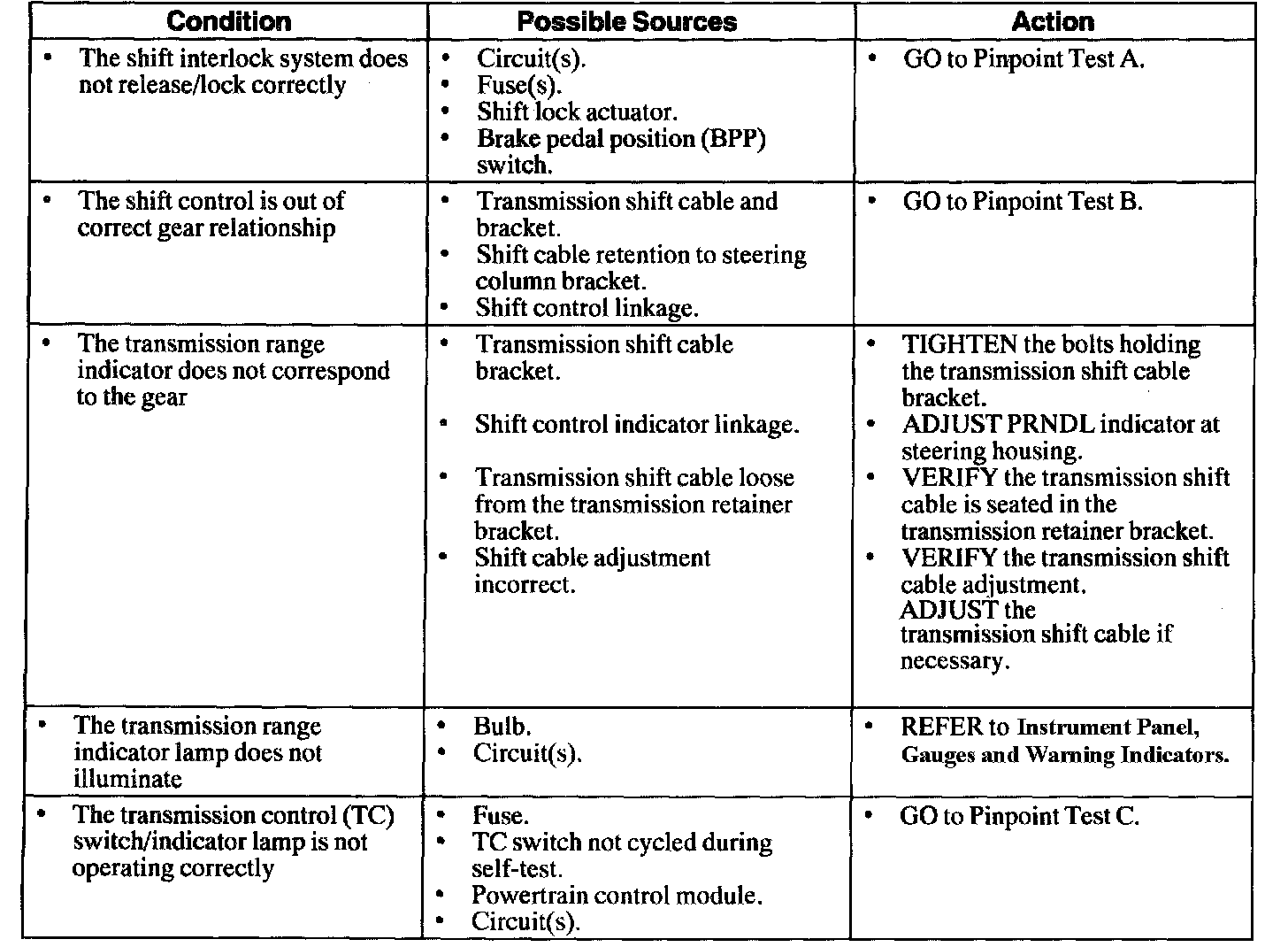 | Condition | Possible Sources | Action |
|---|---|---|
| • The shift interlock system does not release/lock correctly | • Circuit(s). • Fuse(s). • Shift lock actuator. • Brake pedal position (BPP) switch. | • GO to Pinpoint Test A. |
| • The shift control is out of correct gear relationship | • Transmission shift cable and bracket. • Shift cable retention to steering column bracket. • Shift control linkage. | • GO to Pinpoint Test B. |
| • The transmission range indicator does not correspond to the gear | • Transmission shift cable bracket. • Shift control indicator linkage. • Transmission shift cable loose from the transmission retainer bracket. • Shift cable adjustment incorrect. | • TIGHTEN the bolts holding the transmission shift cable bracket. • ADJUST PRNDL indicator at steering housing. • VERIFY the transmission shift cable is seated in the transmission retainer bracket. • VERIFY the transmission shift cable adjustment. ADJUST the transmission shift cable if necessary. |
| • The transmission range indicator lamp does not illuminate | • Bulb. • Circuit(s). | • REFER to Instrument Panel, Gauges and Warning Indicators. |
| • The transmission control (TC) switch/indicator lamp is not operating correctly | • Fuse. • TC switch not cycled during self-test. • Powertrain control module. • Circuit(s). | • GO to Pinpoint Test C. |